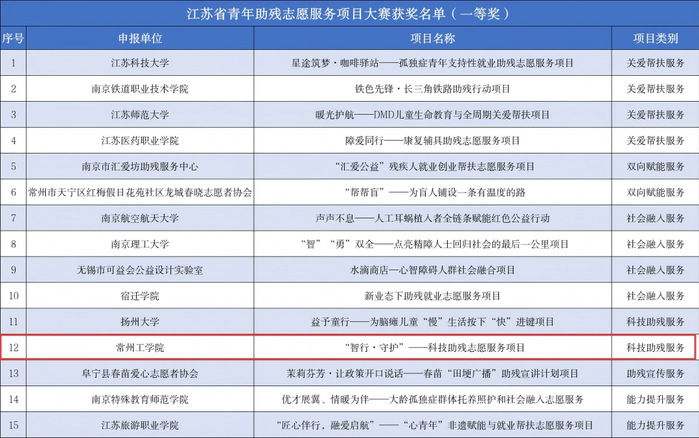 江苏省青年助残志愿服务项目大赛获奖名单（一等奖）

| 序号 | 申报单位 | 项目名称 | 项目类别 |
|---|---|---|---|
| 1 | 江苏科技大学 | 星途筑梦·咖啡驿站——孤独症青年支持性就业助残志愿服务项目 | 关爱帮扶服务 |
| 2 | 南京铁道职业技术学院 | 铁色先锋·长三角铁路助残行动项目 | 关爱帮扶服务 |
| 3 | 江苏师范大学 | 暖光护航——DMD儿童生命教育与全周期关爱帮扶项目 | 关爱帮扶服务 |
| 4 | 江苏医药职业学院 | 障爱同行——康复辅具助残志愿服务项目 | 关爱帮扶服务 |
| 5 | 南京市汇爱坊助残服务中心 | “汇爱公益”残疾人就业创业帮扶志愿服务项目 | 双向赋能服务 |
| 6 | 常州市天宁区红梅假日花苑社区龙城春晓志愿者协会 | “帮帮盲”——为盲人铺设一条有温度的路 | 双向赋能服务 |
| 7 | 南京航空航天大学 | 声声不息——人工耳蜗植入者全链条赋能红色公益行动 | 社会融入服务 |
| 8 | 南京理工大学 | “智”“勇”双全——点亮精障人士回归社会的最后一公里项目 | 社会融入服务 |
| 9 | 无锡市可益会公益设计实验室 | 水滴商店—心智障碍人群社会融合项目 | 社会融入服务 |
| 10 | 宿迁学院 | 新业态下助残就业志愿服务项目 | 社会融入服务 |
| 11 | 扬州大学 | 益予童行——为脑瘫儿童“慢”生活按下“快”进键项目 | 科技助残服务 |
| 12 | 常州工学院 | “智行·守护”——科技助残志愿服务项目 | 科技助残服务 |
| 13 | 阜宁县春苗爱心志愿者协会 | 茉莉芬芳·让政策开口说话——春苗“田埂广播”助残宣讲计划项目 | 助残宣传服务 |
| 14 | 南京特殊教育师范学院 | 优才展翼、情暖为伴——大龄孤独症群体托养照护和社会融入志愿服务 | 能力提升服务 |
| 15 | 江苏旅游职业学院 | “匠心伴行，融爱启航”——“心青年”非遗赋能与就业帮扶志愿服务项目 | 能力提升服务 |